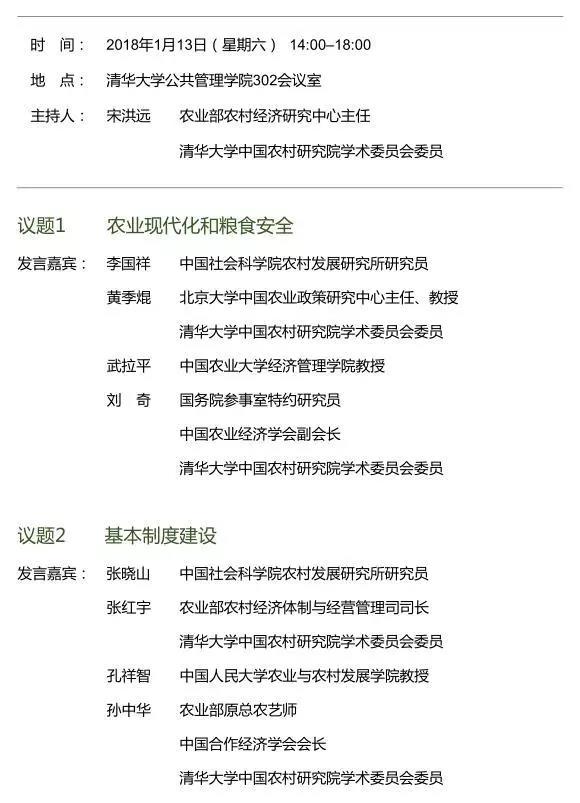 时　间：　2018年1月13日（星期六）　14:00–18:00

地　点：　清华大学公共管理学院302会议室

主持人：　宋洪远　　农业部农村经济研究中心主任
清华大学中国农村研究院学术委员会委员

议题1　　农业现代化和粮食安全

发言嘉宾：　李国祥　　中国社会科学院农村发展研究所研究员
黄季焜　　北京大学中国农业政策研究中心主任、教授
清华大学中国农村研究院学术委员会委员
武拉平　　中国农业大学经济管理学院教授
刘　奇　　国务院参事室特约研究员
中国农业经济学会副会长
清华大学中国农村研究院学术委员会委员

议题2　　基本制度建设

发言嘉宾：　张晓山　　中国社会科学院农村发展研究所研究员
张红宇　　农业部农村经济体制与经营管理司司长
清华大学中国农村研究院学术委员会委员
孔祥智　　中国人民大学农业与农村发展学院教授
孙中华　　农业部原总农艺师
中国合作经济学会会长
清华大学中国农村研究院学术委员会委员